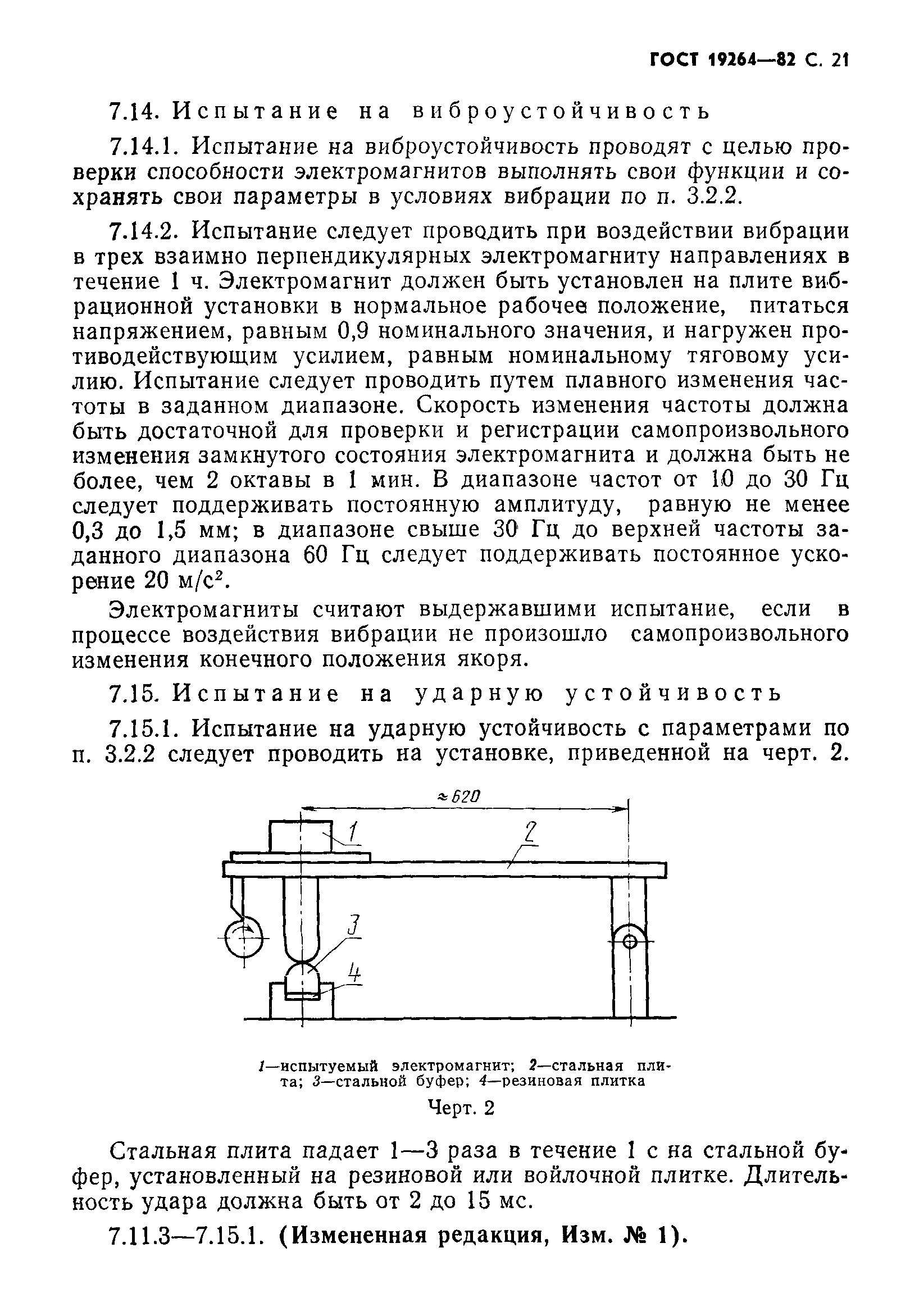 ГОСТ 19264—82 С. 21

7.14. Испытание на виброустойчивость

7.14.1. Испытание на виброустойчивость проводят с целью проверки способности электромагнитов выполнять свои функции и сохранять свои параметры в условиях вибрации по п. 3.2.2.

7.14.2. Испытание следует проводить при воздействии вибрации в трех взаимно перпендикулярных электромагниту направлениях в течение 1 ч. Электромагнит должен быть установлен на плите вибрационной установки в нормальное рабочее положение, питаться напряжением, равным 0,9 номинального значения, и нагружен противодействующим усилием, равным номинальному тяговому усилию. Испытание следует проводить путем плавного изменения частоты в заданном диапазоне. Скорость изменения частоты должна быть достаточной для проверки и регистрации самопроизвольного изменения замкнутого состояния электромагнита и должна быть не более, чем 2 октавы в 1 мин. В диапазоне частот от 10 до 30 Гц следует поддерживать постоянную амплитуду, равную не менее 0,3 до 1,5 мм; в диапазоне свыше 30 Гц до верхней частоты заданного диапазона 60 Гц следует поддерживать постоянное ускорение 20 м/с$^2$.

Электромагниты считают выдержавшими испытание, если в процессе воздействия вибрации не произошло самопроизвольного изменения конечного положения якоря.

7.15. Испытание на ударную устойчивость

7.15.1. Испытание на ударную устойчивость с параметрами по п. 3.2.2 следует проводить на установке, приведенной на черт. 2.

≈620
1
2
3
4

1—испытуемый электромагнит; 2—стальная плита; 3—стальной буфер; 4—резиновая плитка

Черт. 2

Стальная плита падает 1—3 раза в течение 1 с на стальной буфер, установленный на резиновой или войлочной плитке. Длительность удара должна быть от 2 до 15 мс.

7.11.3—7.15.1. (Измененная редакция, Изм. № 1).